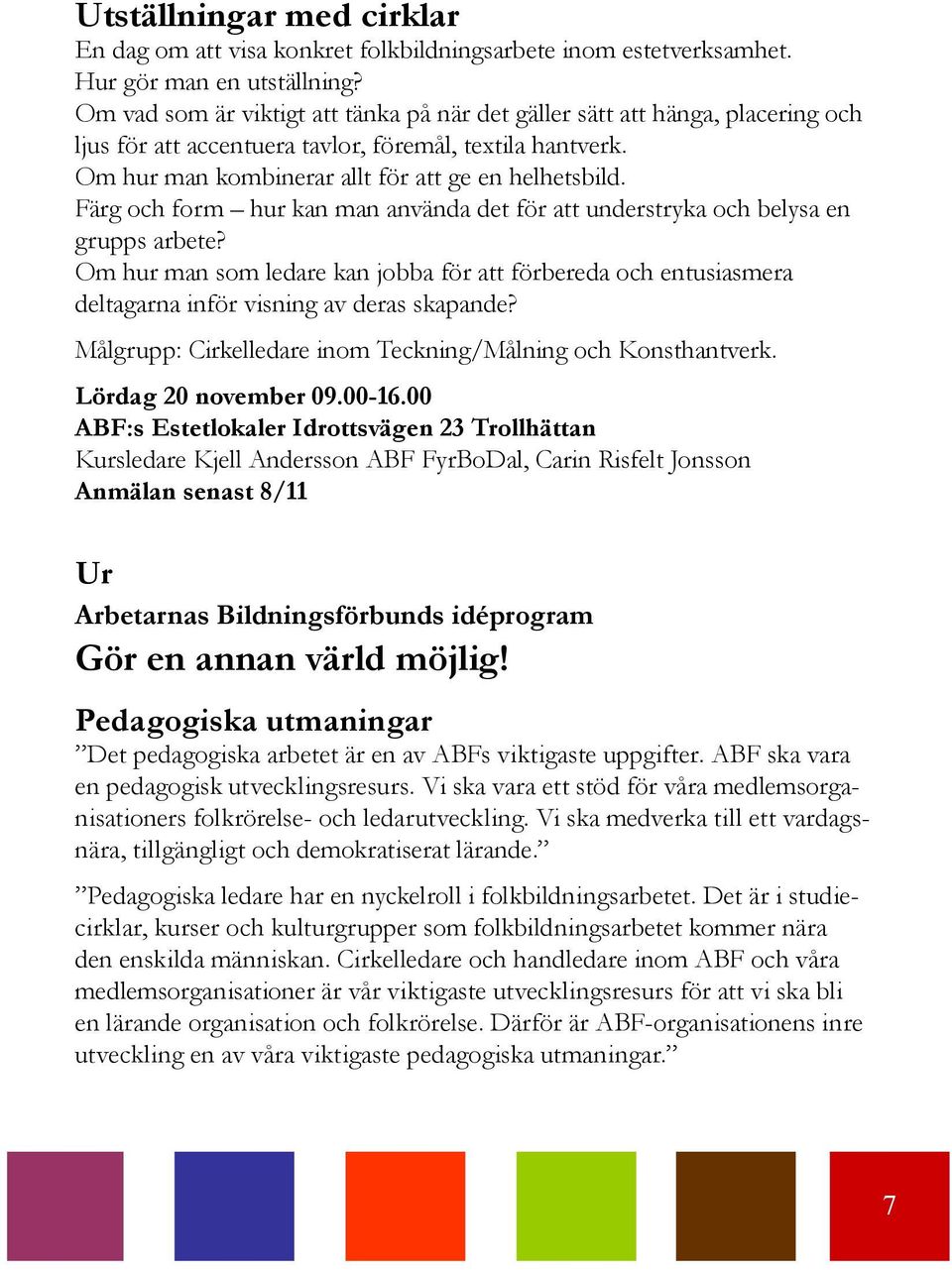 Utställningar med cirklar
En dag om att visa konkret folkbildningsarbete inom estetverksamhet.
Hur gör man en utställning?
Om vad som är viktigt att tänka på när det gäller sätt att hänga, placering och ljus för att accentuera tavlor, föremål, textila hantverk.
Om hur man kombinerar allt för att ge en helhetsbild.
Färg och form – hur kan man använda det för att understryka och belysa en grupps arbete?
Om hur man som ledare kan jobba för att förbereda och entusiasmera deltagarna inför visning av deras skapande?

Målgrupp: Cirkelledare inom Teckning/Målning och Konsthantverk.

Lördag 20 november 09.00-16.00
ABF:s Estetlokaler Idrottsvägen 23 Trollhättan
Kursledare Kjell Andersson ABF FyrBoDal, Carin Risfelt Jonsson
Anmälan senast 8/11

Ur
Arbetarnas Bildningsförbunds idéprogram
Gör en annan värld möjlig!

Pedagogiska utmaningar
”Det pedagogiska arbetet är en av ABFs viktigaste uppgifter. ABF ska vara en pedagogisk utvecklingsresurs. Vi ska vara ett stöd för våra medlemsorganisationers folkrörelse- och ledarutveckling. Vi ska medverka till ett vardagsnära, tillgängligt och demokratiserat lärande.”

”Pedagogiska ledare har en nyckelroll i folkbildningsarbetet. Det är i studiecirklar, kurser och kulturgrupper som folkbildningsarbetet kommer nära den enskilda människan. Cirkelledare och handledare inom ABF och våra medlemsorganisationer är vår viktigaste utvecklingsresurs för att vi ska bli en lärande organisation och folkrörelse. Därför är ABF-organisationens inre utveckling en av våra viktigaste pedagogiska utmaningar.”

7